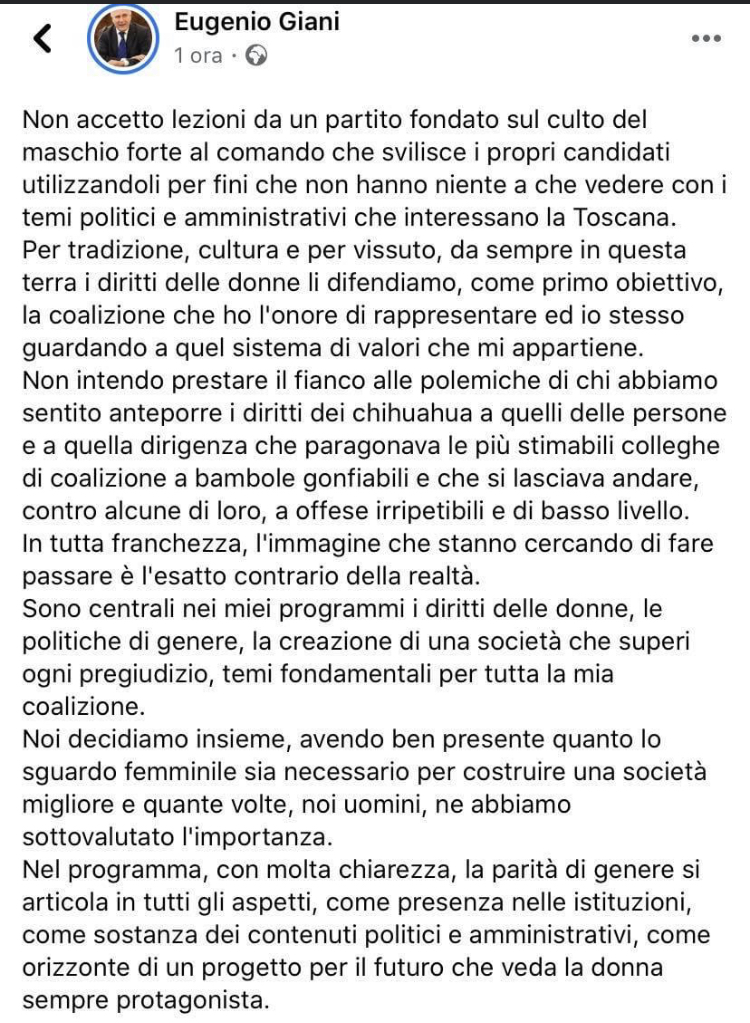 Eugenio Giani
1 ora ·

Non accetto lezioni da un partito fondato sul culto del maschio forte al comando che svilisce i propri candidati utilizzandoli per fini che non hanno niente a che vedere con i temi politici e amministrativi che interessano la Toscana.
Per tradizione, cultura e per vissuto, da sempre in questa terra i diritti delle donne li difendiamo, come primo obiettivo, la coalizione che ho l'onore di rappresentare ed io stesso guardando a quel sistema di valori che mi appartiene.
Non intendo prestare il fianco alle polemiche di chi abbiamo sentito anteporre i diritti dei chihuahua a quelli delle persone e a quella dirigenza che paragonava le più stimabili colleghe di coalizione a bambole gonfiabili e che si lasciava andare, contro alcune di loro, a offese irripetibili e di basso livello.
In tutta franchezza, l'immagine che stanno cercando di fare passare è l'esatto contrario della realtà.
Sono centrali nei miei programmi i diritti delle donne, le politiche di genere, la creazione di una società che superi ogni pregiudizio, temi fondamentali per tutta la mia coalizione.
Noi decidiamo insieme, avendo ben presente quanto lo sguardo femminile sia necessario per costruire una società migliore e quante volte, noi uomini, ne abbiamo sottovalutato l'importanza.
Nel programma, con molta chiarezza, la parità di genere si articola in tutti gli aspetti, come presenza nelle istituzioni, come sostanza dei contenuti politici e amministrativi, come orizzonte di un progetto per il futuro che veda la donna sempre protagonista.